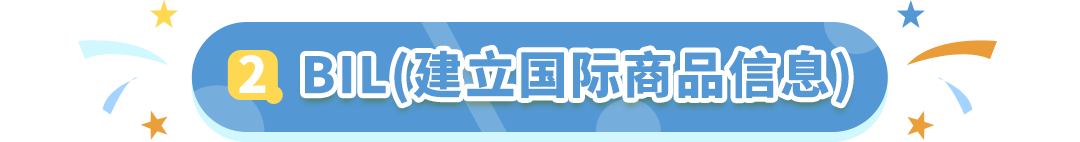 2 BIL(建立国际商品信息)